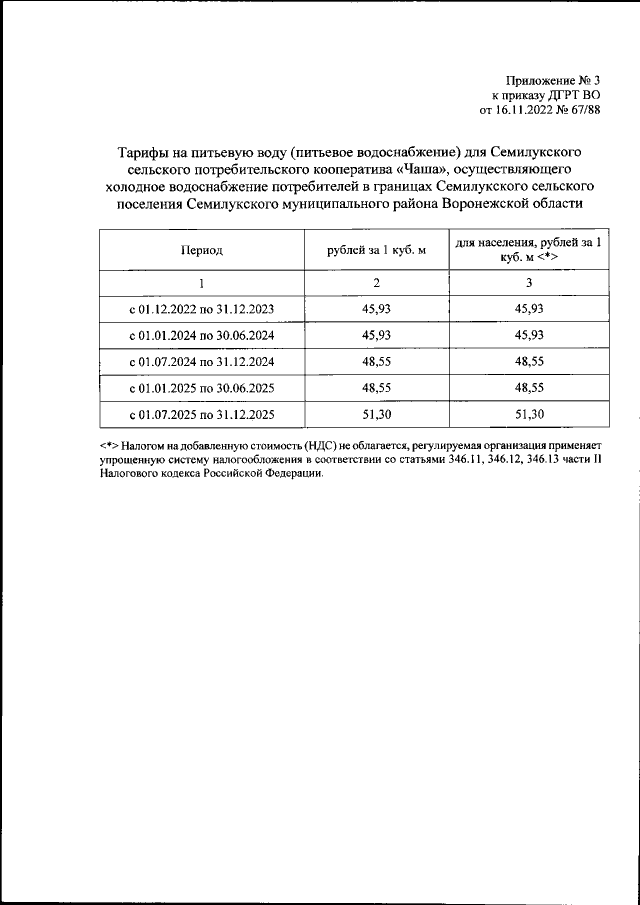 Приложение № 3
к приказу ДГРТ ВО
от 16.11.2022 № 67/88

Тарифы на питьевую воду (питьевое водоснабжение) для Семилукского сельского потребительского кооператива «Чаша», осуществляющего холодное водоснабжение потребителей в границах Семилукского сельского поселения Семилукского муниципального района Воронежской области

| Период | рублей за 1 куб. м | для населения, рублей за 1 куб. м <*> |
|---|---|---|
| 1 | 2 | 3 |
| с 01.12.2022 по 31.12.2023 | 45,93 | 45,93 |
| с 01.01.2024 по 30.06.2024 | 45,93 | 45,93 |
| с 01.07.2024 по 31.12.2024 | 48,55 | 48,55 |
| с 01.01.2025 по 30.06.2025 | 48,55 | 48,55 |
| с 01.07.2025 по 31.12.2025 | 51,30 | 51,30 |

<*> Налогом на добавленную стоимость (НДС) не облагается, регулируемая организация применяет упрощенную систему налогообложения в соответствии со статьями 346.11, 346.12, 346.13 части II Налогового кодекса Российской Федерации.